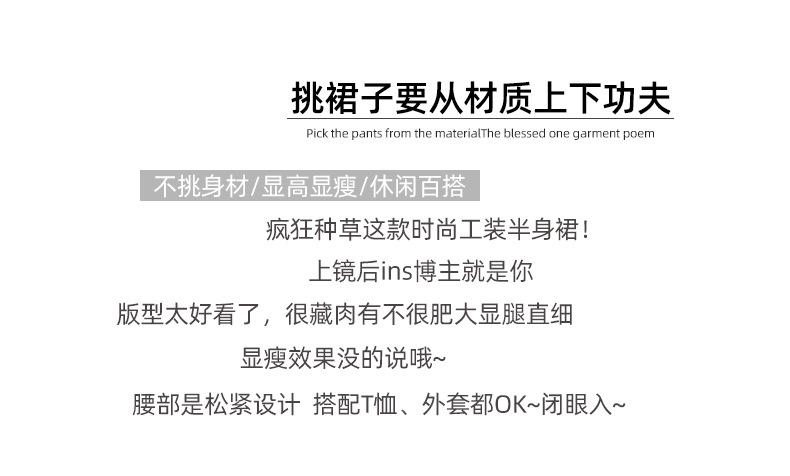 挑裙子要从材质上下功夫

Pick the pants from the materialThe blessed one garment poem

不挑身材/显高显瘦/休闲百搭

疯狂种草这款时尚工装半身裙！

上镜后ins博主就是你

版型太好看了，很藏肉有不很肥大显腿直细

显瘦效果没的说哦~

腰部是松紧设计 搭配T恤、外套都OK~闭眼入~